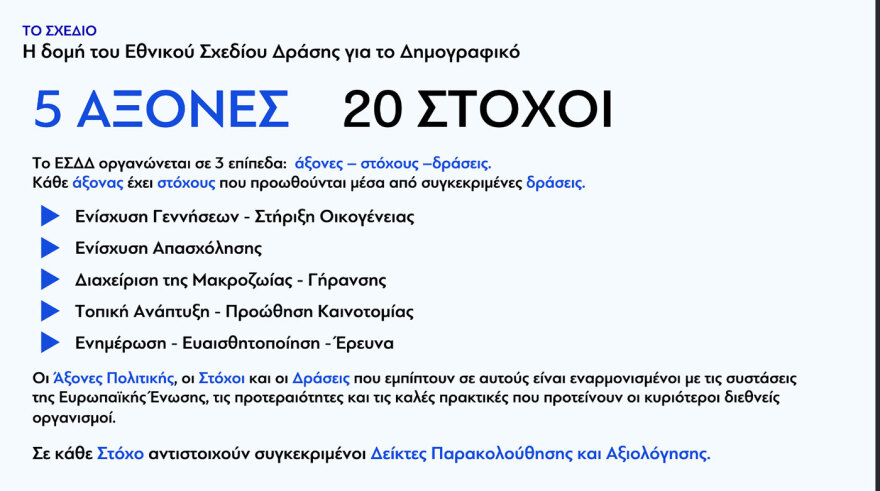 ΤΟ ΣΧΕΔΙΟ
Η δομή του Εθνικού Σχεδίου Δράσης για το Δημογραφικό

5 ΑΞΟΝΕΣ 20 ΣΤΟΧΟΙ

Το ΕΣΔΔ οργανώνεται σε 3 επίπεδα: άξονες – στόχους –δράσεις.
Κάθε άξονας έχει στόχους που προωθούνται μέσα από συγκεκριμένες δράσεις.

Ενίσχυση Γεννήσεων - Στήριξη Οικογένειας

Ενίσχυση Απασχόλησης

Διαχείριση της Μακροζωίας - Γήρανσης

Τοπική Ανάπτυξη - Προώθηση Καινοτομίας

Ενημέρωση - Ευαισθητοποίηση - Έρευνα

Οι Άξονες Πολιτικής, οι Στόχοι και οι Δράσεις που εμπίπτουν σε αυτούς είναι εναρμονισμένοι με τις συστάσεις της Ευρωπαϊκής Ένωσης, τις προτεραιότητες και τις καλές πρακτικές που προτείνουν οι κυριότεροι διεθνείς οργανισμοί.

Σε κάθε Στόχο αντιστοιχούν συγκεκριμένοι Δείκτες Παρακολούθησης και Αξιολόγησης.